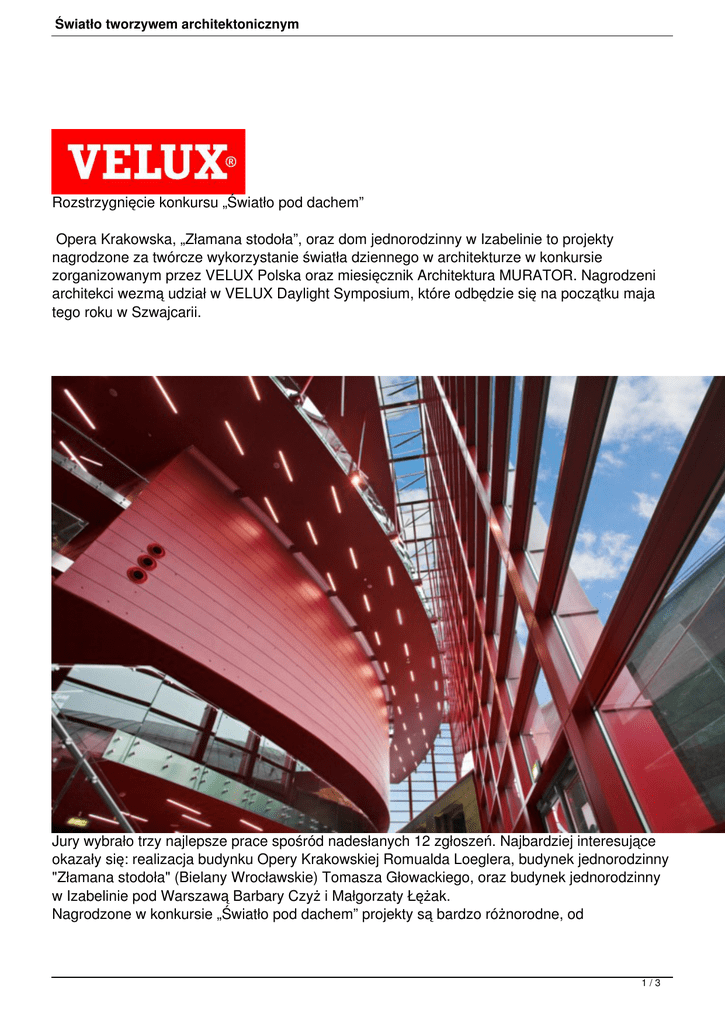 Światło tworzywem architektonicznym

VELUX®

Rozstrzygnięcie konkursu „Światło pod dachem”

Opera Krakowska, „Złamana stodoła”, oraz dom jednorodzinny w Izabelinie to projekty nagrodzone za twórcze wykorzystanie światła dziennego w architekturze w konkursie zorganizowanym przez VELUX Polska oraz miesięcznik Architektura MURATOR. Nagrodzeni architekci wezmą udział w VELUX Daylight Symposium, które odbędzie się na początku maja tego roku w Szwajcarii.

Jury wybrało trzy najlepsze prace spośród nadesłanych 12 zgłoszeń. Najbardziej interesujące okazały się: realizacja budynku Opery Krakowskiej Romualda Loeglera, budynek jednorodzinny "Złamana stodoła" (Bielany Wrocławskie) Tomasza Głowackiego, oraz budynek jednorodzinny w Izabelinie pod Warszawą Barbary Czyż i Małgorzaty Łężak.
Nagrodzone w konkursie „Światło pod dachem” projekty są bardzo różnorodne, od

1 / 3